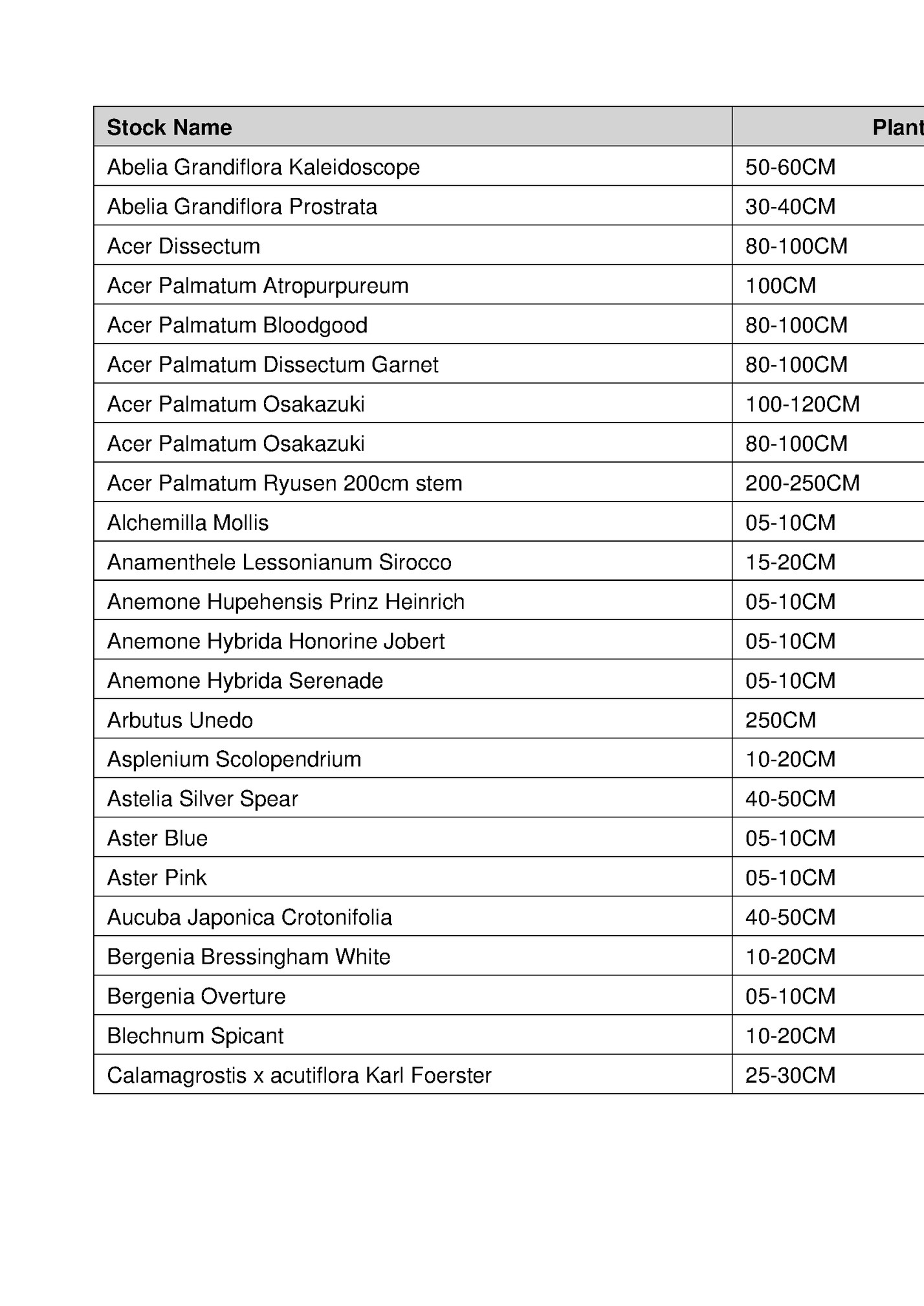 | Stock Name | Plant |
|---|---|
| Abelia Grandiflora Kaleidoscope | 50-60CM |
| Abelia Grandiflora Prostrata | 30-40CM |
| Acer Dissectum | 80-100CM |
| Acer Palmatum Atropurpureum | 100CM |
| Acer Palmatum Bloodgood | 80-100CM |
| Acer Palmatum Dissectum Garnet | 80-100CM |
| Acer Palmatum Osakazuki | 100-120CM |
| Acer Palmatum Osakazuki | 80-100CM |
| Acer Palmatum Ryusen 200cm stem | 200-250CM |
| Alchemilla Mollis | 05-10CM |
| Anamenthele Lessonianum Sirocco | 15-20CM |
| Anemone Hupehensis Prinz Heinrich | 05-10CM |
| Anemone Hybrida Honorine Jobert | 05-10CM |
| Anemone Hybrida Serenade | 05-10CM |
| Arbutus Unedo | 250CM |
| Asplenium Scolopendrium | 10-20CM |
| Astelia Silver Spear | 40-50CM |
| Aster Blue | 05-10CM |
| Aster Pink | 05-10CM |
| Aucuba Japonica Crotonifolia | 40-50CM |
| Bergenia Bressingham White | 10-20CM |
| Bergenia Overture | 05-10CM |
| Blechnum Spicant | 10-20CM |
| Calamagrostis x acutiflora Karl Foerster | 25-30CM |